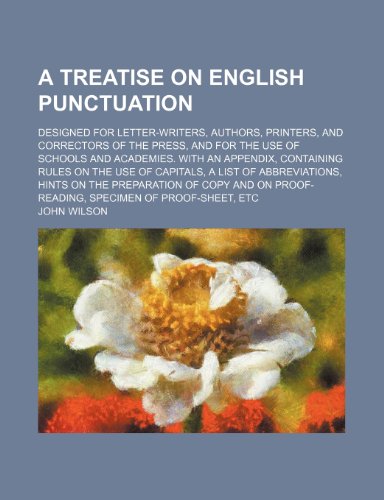 A TREATISE ON ENGLISH PUNCTUATION

DESIGNED FOR LETTER-WRITERS, AUTHORS, PRINTERS, AND CORRECTORS OF THE PRESS, AND FOR THE USE OF SCHOOLS AND ACADEMIES. WITH AN APPENDIX, CONTAINING RULES ON THE USE OF CAPITALS, A LIST OF ABBREVIATIONS, HINTS ON THE PREPARATION OF COPY AND ON PROOF-READING, SPECIMEN OF PROOF-SHEET, ETC

JOHN WILSON